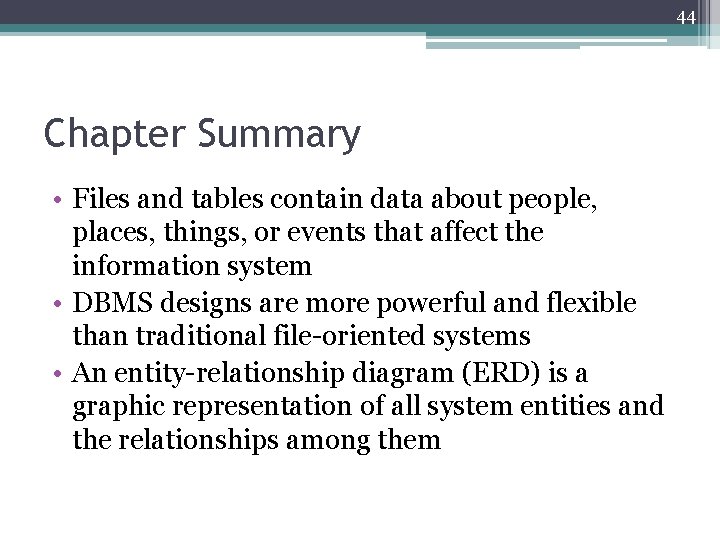 44

Chapter Summary

• Files and tables contain data about people, places, things, or events that affect the information system
• DBMS designs are more powerful and flexible than traditional file-oriented systems
• An entity-relationship diagram (ERD) is a graphic representation of all system entities and the relationships among them